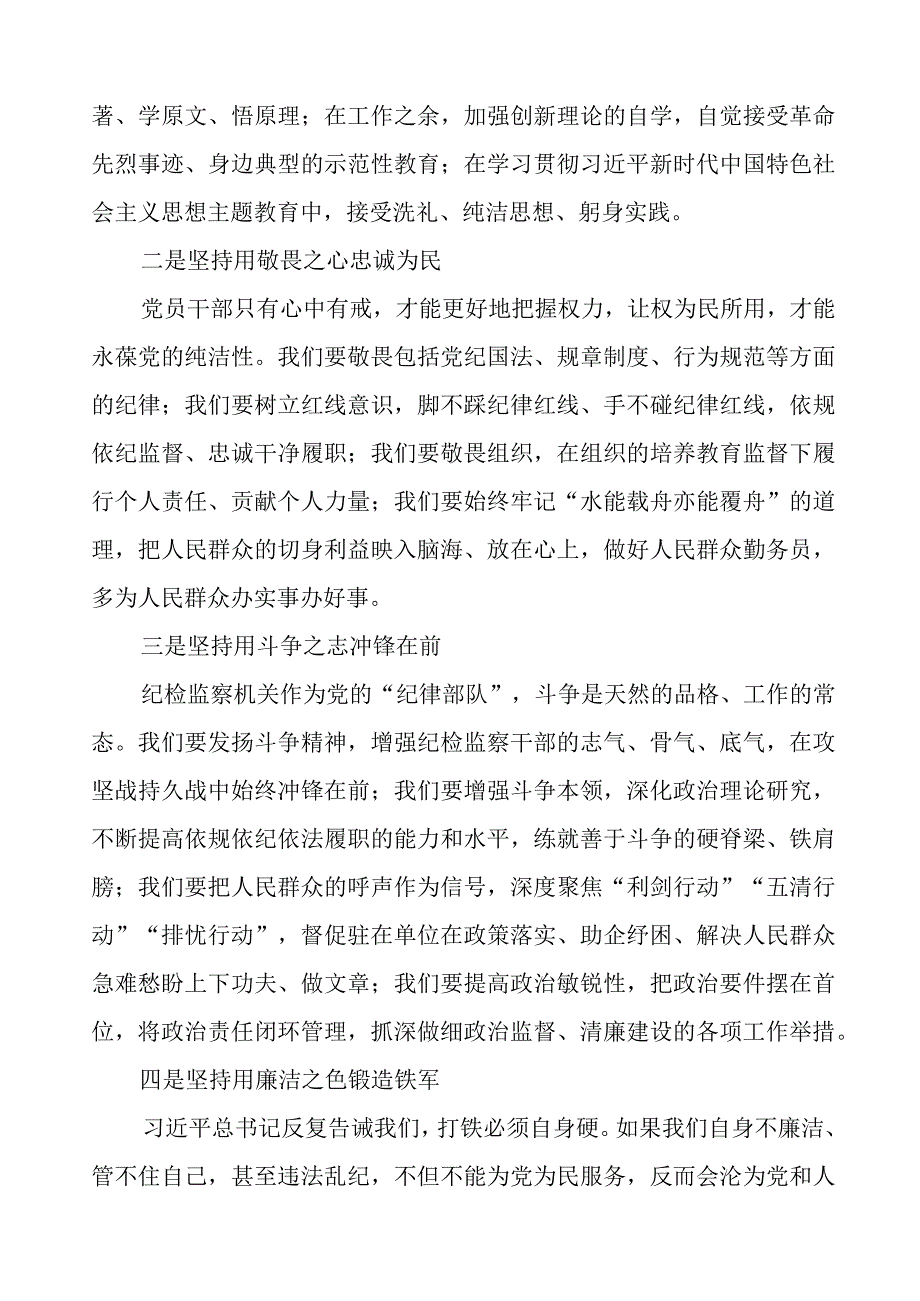 著、学原文、悟原理；在工作之余，加强创新理论的自学，自觉接受革命先烈事迹、身边典型的示范性教育；在学习贯彻习近平新时代中国特色社会主义思想主题教育中，接受洗礼、纯洁思想、躬身实践。

二是坚持用敬畏之心忠诚为民

党员干部只有心中有戒，才能更好地把握权力，让权为民所用，才能永葆党的纯洁性。我们要敬畏包括党纪国法、规章制度、行为规范等方面的纪律；我们要树立红线意识，脚不踩纪律红线、手不碰纪律红线，依规依纪监督、忠诚干净履职；我们要敬畏组织，在组织的培养教育监督下履行个人责任、贡献个人力量；我们要始终牢记“水能载舟亦能覆舟”的道理，把人民群众的切身利益映入脑海、放在心上，做好人民群众勤务员，多为人民群众办实事办好事。

三是坚持用斗争之志冲锋在前

纪检监察机关作为党的“纪律部队”，斗争是天然的品格、工作的常态。我们要发扬斗争精神，增强纪检监察干部的志气、骨气、底气，在攻坚战持久战中始终冲锋在前；我们要增强斗争本领，深化政治理论研究，不断提高依规依纪依法履职的能力和水平，练就善于斗争的硬脊梁、铁肩膀；我们要把人民群众的呼声作为信号，深度聚焦“利剑行动”“五清行动”“排忧行动”，督促驻在单位在政策落实、助企纾困、解决人民群众急难愁盼上下功夫、做文章；我们要提高政治敏锐性，把政治要件摆在首位，将政治责任闭环管理，抓深做细政治监督、清廉建设的各项工作举措。

四是坚持用廉洁之色锻造铁军

习近平总书记反复告诫我们，打铁必须自身硬。如果我们自身不廉洁、管不住自己，甚至违法乱纪，不但不能为党为民服务，反而会沦为党和人